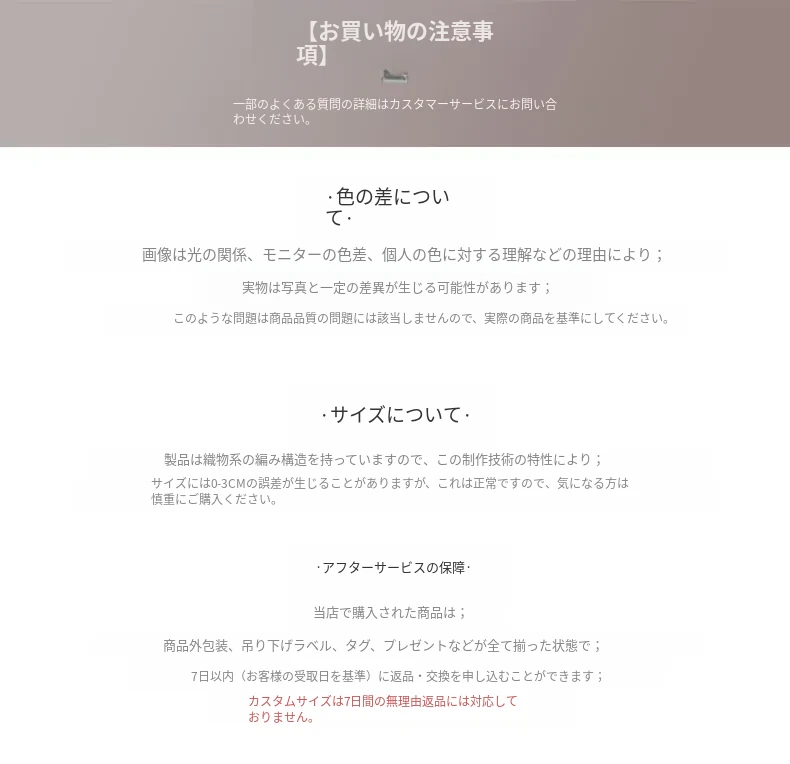 【お買い物の注意事項】

一部のよくある質問の詳細はカスタマーサービスにお問い合わせください。

·色の差について·

画像は光の関係、モニターの色差、個人の色に対する理解などの理由により；

実物は写真と一定の差異が生じる可能性があります；

このような問題は商品品質の問題には該当しませんので、実際の商品を基準にしてください。

·サイズについて·

製品は織物系の編み構造を持っていますので、この制作技術の特性により；

サイズには0-3CMの誤差が生じることがありますが、これは正常ですので、気になる方は慎重にご購入ください。

·アフターサービスの保障·

当店で購入された商品は；

商品外包装、吊り下げラベル、タグ、プレゼントなどが全て揃った状態で；

7日以内（お客様の受取日を基準）に返品・交換を申し込むことができます；

カスタムサイズは7日間の無理由返品には対応しておりません。